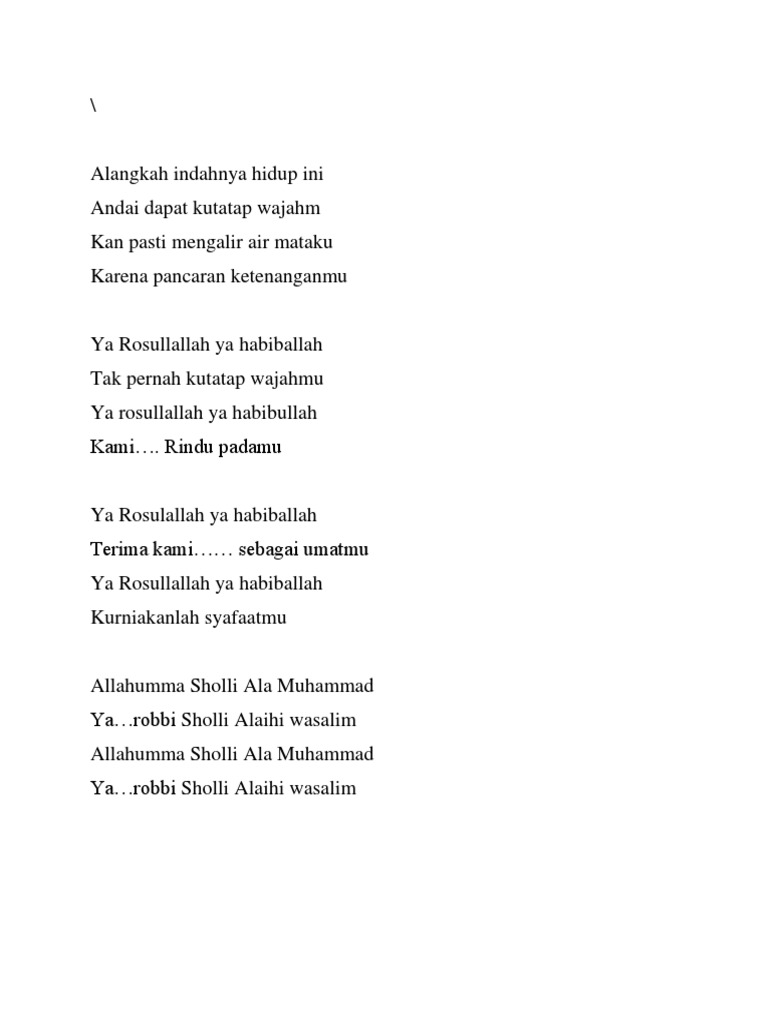 \

Alangkah indahnya hidup ini
Andai dapat kutatap wajahm
Kan pasti mengalir air mataku
Karena pancaran ketenanganmu

Ya Rosullallah ya habiballah
Tak pernah kutatap wajahmu
Ya rosullallah ya habibullah
Kami…. Rindu padamu

Ya Rosulallah ya habiballah
Terima kami…… sebagai umatmu
Ya Rosullallah ya habiballah
Kurniakanlah syafaatmu

Allahumma Sholli Ala Muhammad
Ya…robbi Sholli Alaihi wasalim
Allahumma Sholli Ala Muhammad
Ya…robbi Sholli Alaihi wasalim